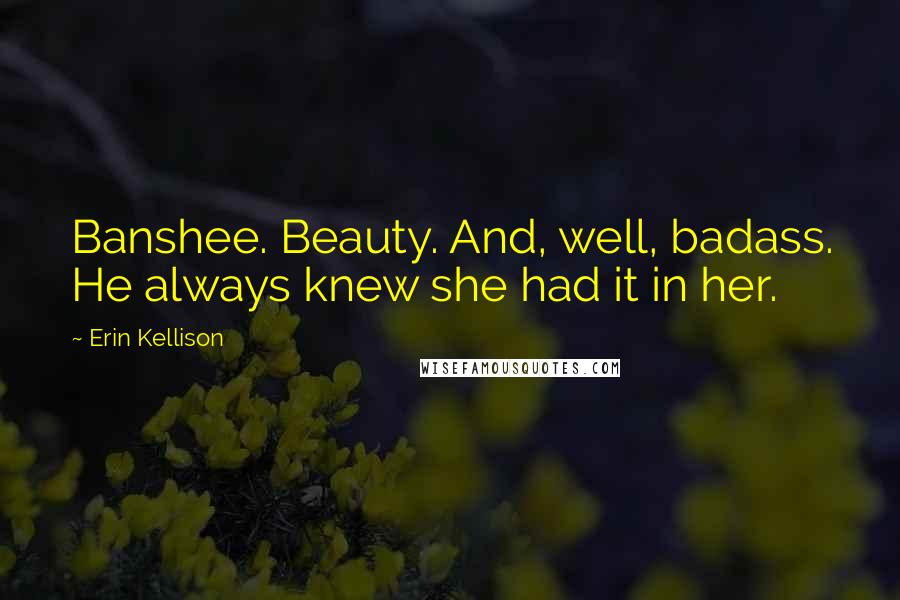 Banshee. Beauty. And, well, badass. He always knew she had it in her.

~ Erin Kellison

WISEFAMOUSQUOTES.COM